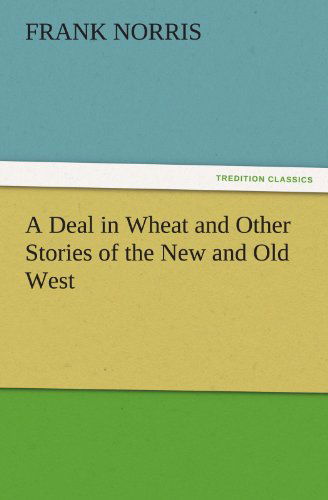 FRANK NORRIS

TREDITION CLASSICS

A Deal in Wheat and Other Stories of the New and Old West